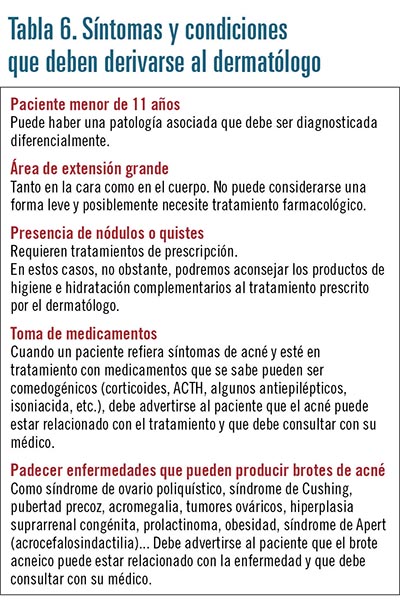 Tabla 6. Síntomas y condiciones que deben derivarse al dermatólogo

Paciente menor de 11 años
Puede haber una patología asociada que debe ser diagnosticada diferencialmente.

Área de extensión grande
Tanto en la cara como en el cuerpo. No puede considerarse una forma leve y posiblemente necesite tratamiento farmacológico.

Presencia de nódulos o quistes
Requieren tratamientos de prescripción.
En estos casos, no obstante, podremos aconsejar los productos de higiene e hidratación complementarios al tratamiento prescrito por el dermatólogo.

Toma de medicamentos
Cuando un paciente refiera síntomas de acné y esté en tratamiento con medicamentos que se sabe pueden ser comedogénicos (corticoides, ACTH, algunos antiepilépticos, isoniacida, etc.), debe advertirse al paciente que el acné puede estar relacionado con el tratamiento y que debe consultar con su médico.

Padecer enfermedades que pueden producir brotes de acné
Como síndrome de ovario poliquístico, síndrome de Cushing, pubertad precoz, acromegalia, tumores ováricos, hiperplasia suprarrenal congénita, prolactinoma, obesidad, síndrome de Apert (acrocefalosindactilia)... Debe advertirse al paciente que el brote acneico puede estar relacionado con la enfermedad y que debe consultar con su médico.